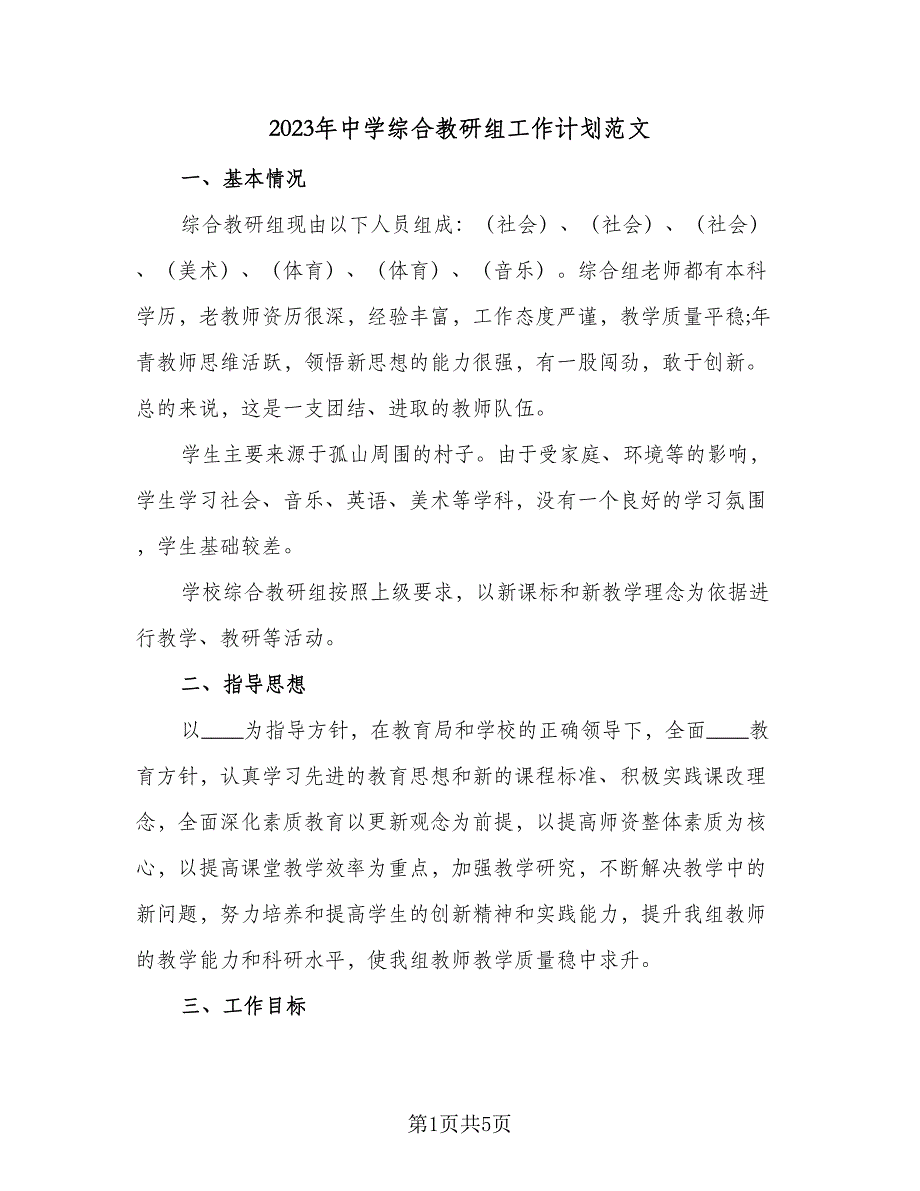 2023年中学综合教研组工作计划范文

一、基本情况

综合教研组现由以下人员组成：（社会）、（社会）、（社会）、（美术）、（体育）、（体育）、（音乐）。综合组老师都有本科学历，老教师资历很深，经验丰富，工作态度严谨，教学质量平稳;年青教师思维活跃，领悟新思想的能力很强，有一股闯劲，敢于创新。总的来说，这是一支团结、进取的教师队伍。

学生主要来源于孤山周围的村子。由于受家庭、环境等的影响，学生学习社会、音乐、英语、美术等学科，没有一个良好的学习氛围，学生基础较差。

学校综合教研组按照上级要求，以新课标和新教学理念为依据进行教学、教研等活动。

二、指导思想

以____为指导方针，在教育局和学校的正确领导下，全面____教育方针，认真学习先进的教育思想和新的课程标准、积极实践课改理念，全面深化素质教育以更新观念为前提，以提高师资整体素质为核心，以提高课堂教学效率为重点，加强教学研究，不断解决教学中的新问题，努力培养和提高学生的创新精神和实践能力，提升我组教师的教学能力和科研水平，使我组教师教学质量稳中求升。

三、工作目标

第1页共5页